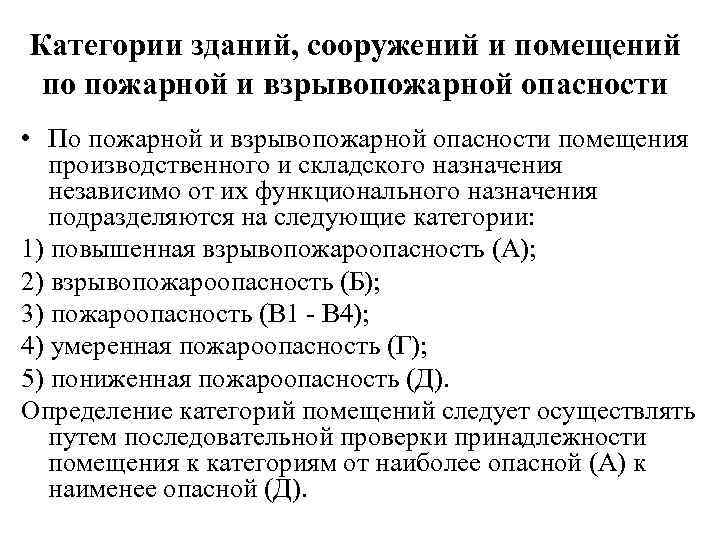 Категории зданий, сооружений и помещений по пожарной и взрывопожарной опасности

• По пожарной и взрывопожарной опасности помещения производственного и складского назначения независимо от их функционального назначения подразделяются на следующие категории:

1) повышенная взрывопожароопасность (А);

2) взрывопожароопасность (Б);

3) пожароопасность (В1 - В4);

4) умеренная пожароопасность (Г);

5) пониженная пожароопасность (Д).

Определение категорий помещений следует осуществлять путем последовательной проверки принадлежности помещения к категориям от наиболее опасной (А) к наименее опасной (Д).